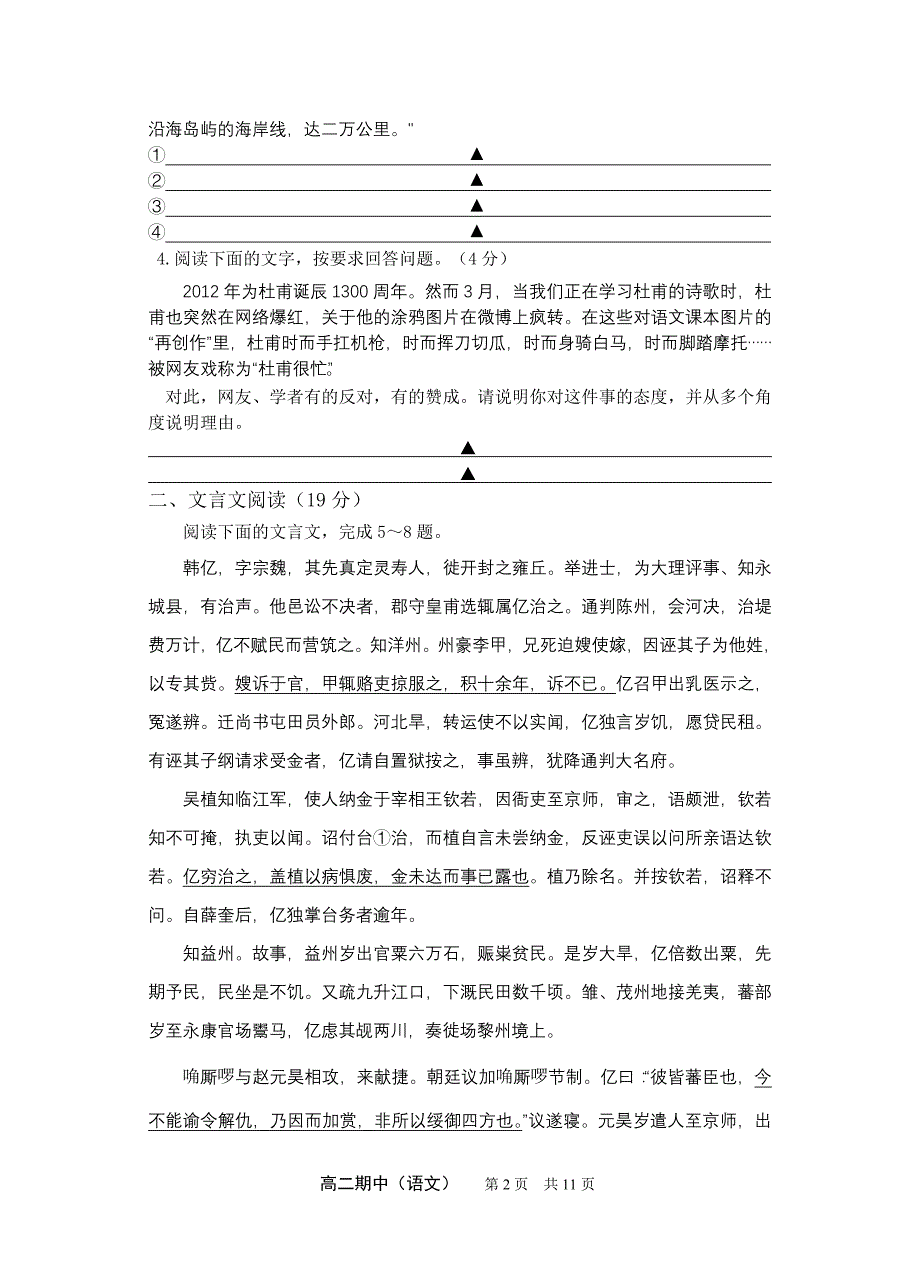 沿海岛屿的海岸线，达二万公里。"

①▲

②▲

③▲

④▲

4. 阅读下面的文字，按要求回答问题。（4 分）

2012 年为杜甫诞辰 1300 周年。然而 3 月，当我们正在学习杜甫的诗歌时，杜甫也突然在网络爆红，关于他的涂鸦图片在微博上疯转。在这些对语文课本图片的"再创作"里，杜甫时而手扛机枪，时而挥刀切瓜，时而身骑白马，时而脚踏摩托……被网友戏称为"杜甫很忙"。

对此，网友、学者有的反对，有的赞成。请说明你对这件事的态度，并从多个角度说明理由。

▲

▲

二、文言文阅读（19 分）

阅读下面的文言文，完成 5～8 题。

韩亿，字宗魏，其先真定灵寿人，徙开封之雍丘。举进士，为大理评事、知永城县，有治声。他邑讼不决者，郡守皇甫选辄属亿治之。通判陈州，会河决，治堤费万计，亿不赋民而营筑之。知洋州。州豪李甲，兄死迫嫂使嫁，因诬其子为他姓，以专其赀。嫂诉于官，甲辄赂吏掠服之，积十余年，诉不已。亿召甲出乳医示之，冤遂辨。迁尚书屯田员外郎。河北旱，转运使不以实闻，亿独言岁饥，愿贷民租。有诬其子纲请求受金者，亿请自置狱按之，事虽辨，犹降通判大名府。

吴植知临江军，使人纳金于宰相王钦若，因衙吏至京师，审之，语颇泄，钦若知不可掩，执吏以闻。诏付台①治，而植自言未尝纳金，反诬吏误以问所亲语达钦若。亿穷治之，盖植以病惧废，金未达而事已露也。植乃除名。并按钦若，诏释不问。自薛奎后，亿独掌台务者逾年。

知益州。故事，益州岁出官粟六万石，赈粜贫民。是岁大旱，亿倍数出粟，先期予民，民坐是不饥。又疏九升江口，下溉民田数千顷。雏、茂州地接羌夷，蕃部岁至永康官场鬻马，亿虑其觇两川，奏徙场黎州境上。

唃厮啰与赵元昊相攻，来献捷。朝廷议加唃厮啰节制。亿曰："彼皆蕃臣也，今不能谕令解仇，乃因而加赏，非所以绥御四方也。"议遂寝。元昊岁遣人至京师，出

高二期中（语文） 第 2 页 共 11 页